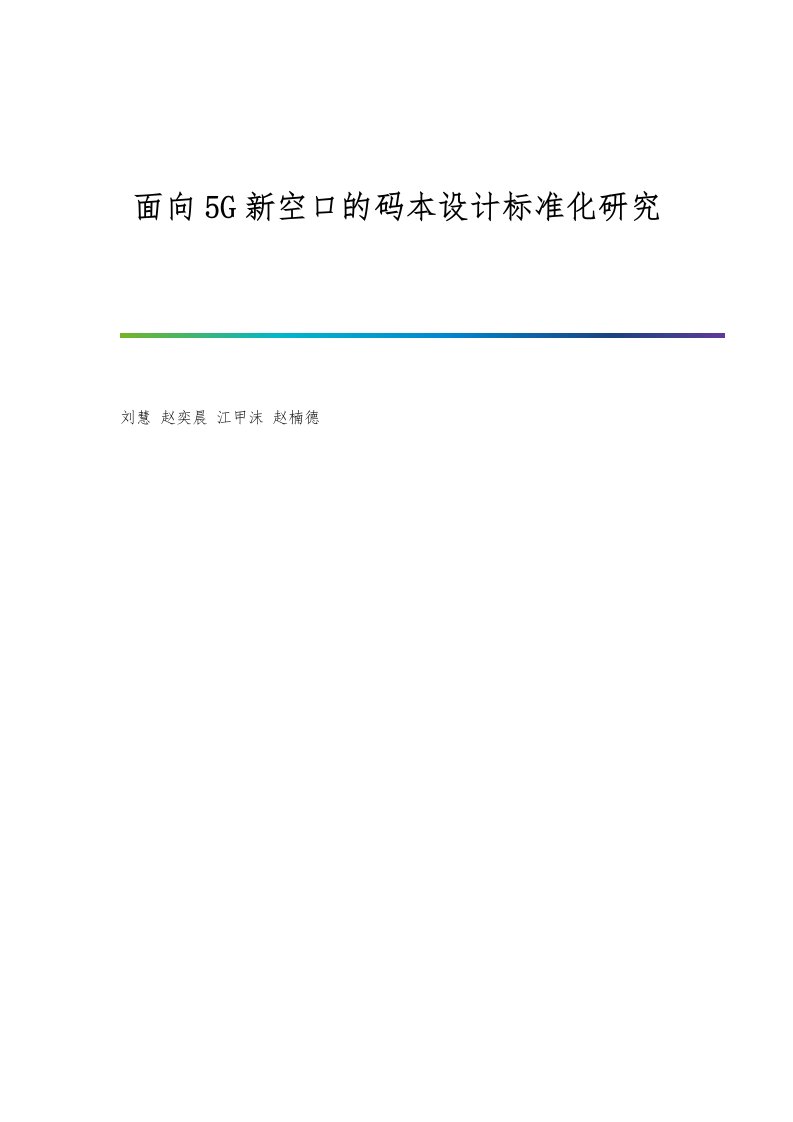 面向5G新空口的码本设计标准化研究

刘慧 赵奕晨 江甲沫 赵楠德